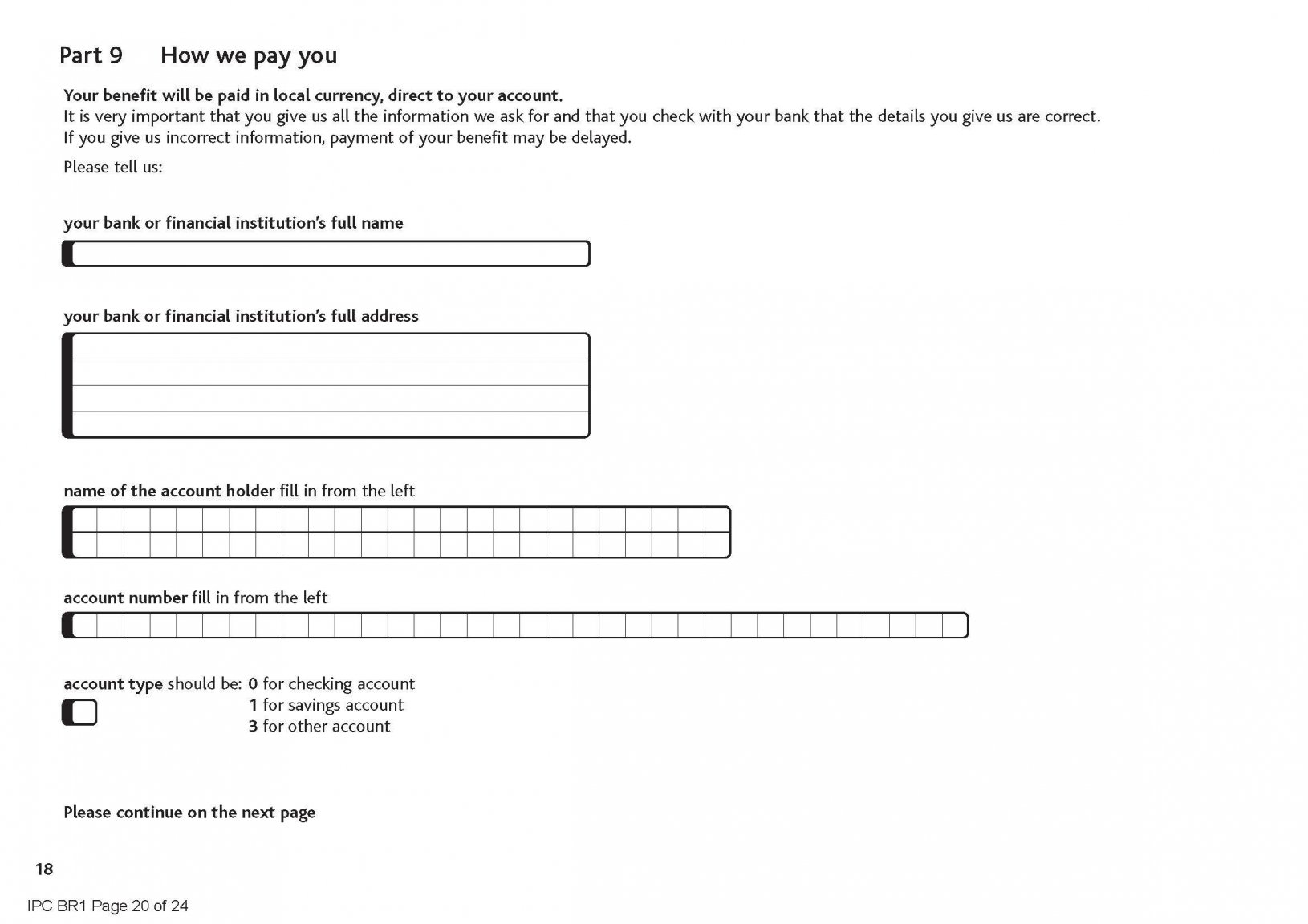 Part 9 How we pay you

Your benefit will be paid in local currency, direct to your account.
It is very important that you give us all the information we ask for and that you check with your bank that the details you give us are correct.
If you give us incorrect information, payment of your benefit may be delayed.

Please tell us:

your bank or financial institution's full name

your bank or financial institution's full address

name of the account holder fill in from the left

account number fill in from the left

account type should be: 0 for checking account
1 for savings account
3 for other account

Please continue on the next page

18

IPC BR1 Page 20 of 24